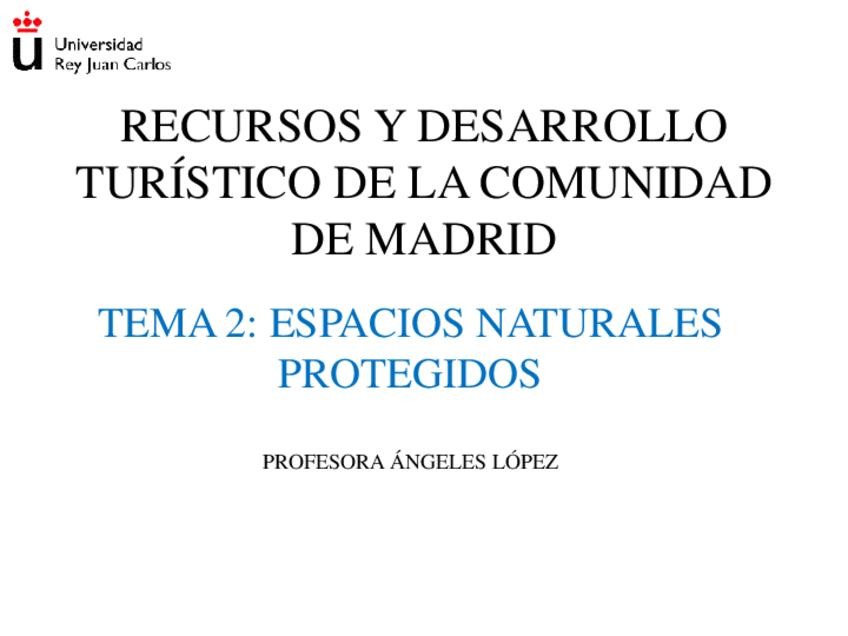 Universidad
Rey Juan Carlos

RECURSOS Y DESARROLLO TURÍSTICO DE LA COMUNIDAD DE MADRID

TEMA 2: ESPACIOS NATURALES PROTEGIDOS

PROFESORA ÁNGELES LÓPEZ